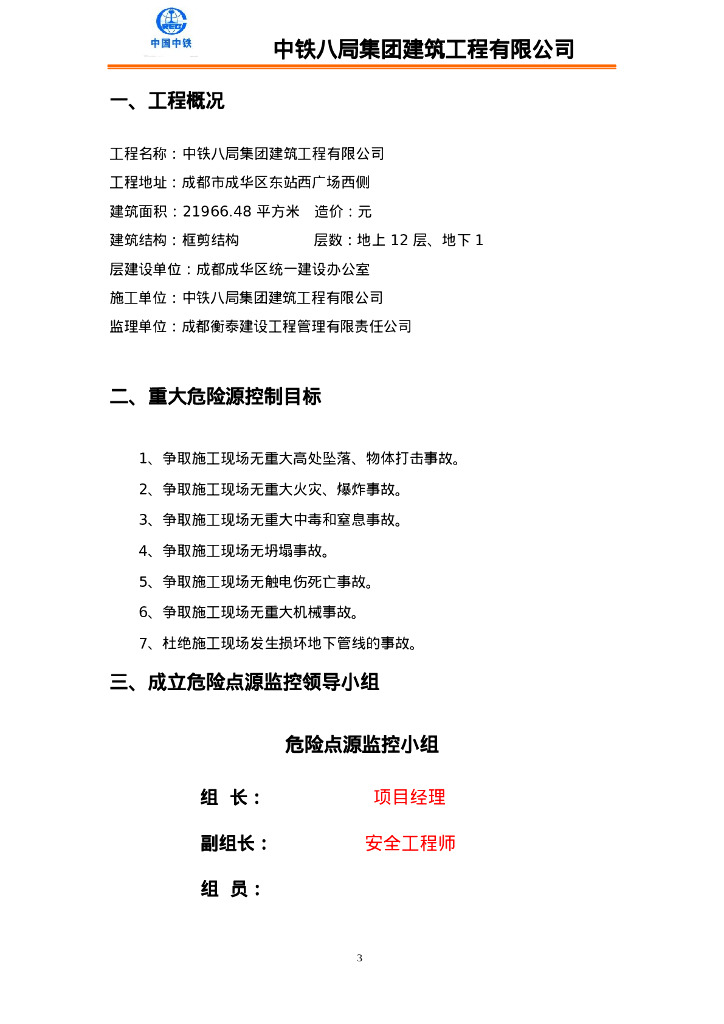 中国中铁

中铁八局集团建筑工程有限公司

一、工程概况

工程名称：中铁八局集团建筑工程有限公司

工程地址：成都市成华区东站西广场西侧

建筑面积：21966.48 平方米　造价：元

建筑结构：框剪结构　　　　层数：地上 12 层、地下 1

层建设单位：成都成华区统一建设办公室

施工单位：中铁八局集团建筑工程有限公司

监理单位：成都衡泰建设工程管理有限责任公司

二、重大危险源控制目标

1、争取施工现场无重大高处坠落、物体打击事故。

2、争取施工现场无重大火灾、爆炸事故。

3、争取施工现场无重大中毒和窒息事故。

4、争取施工现场无坍塌事故。

5、争取施工现场无触电伤死亡事故。

6、争取施工现场无重大机械事故。

7、杜绝施工现场发生损坏地下管线的事故。

三、成立危险点源监控领导小组

危险点源监控小组

组　长：　　项目经理

副组长：　　安全工程师

组　员：

3